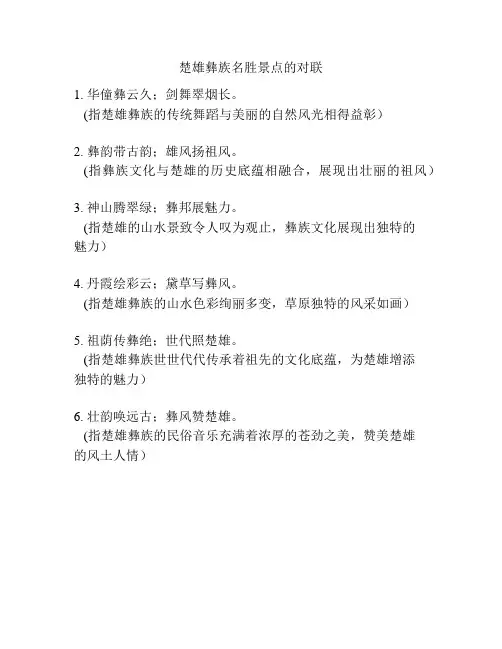 楚雄彝族名胜景点的对联

1. 华僮彝云久；剑舞翠烟长。
(指楚雄彝族的传统舞蹈与美丽的自然风光相得益彰）

2. 彝韵带古韵；雄风扬祖风。
(指彝族文化与楚雄的历史底蕴相融合，展现出壮丽的祖风）

3. 神山腾翠绿；彝邦展魅力。
(指楚雄的山水景致令人叹为观止，彝族文化展现出独特的魅力）

4. 丹霞绘彩云；黛草写彝风。
(指楚雄彝族的山水色彩绚丽多变，草原独特的风采如画）

5. 祖荫传彝绝；世代照楚雄。
(指楚雄彝族世世代代传承着祖先的文化底蕴，为楚雄增添独特的魅力）

6. 壮韵唤远古；彝风赞楚雄。
(指楚雄彝族的民俗音乐充满着浓厚的苍劲之美，赞美楚雄的风土人情）